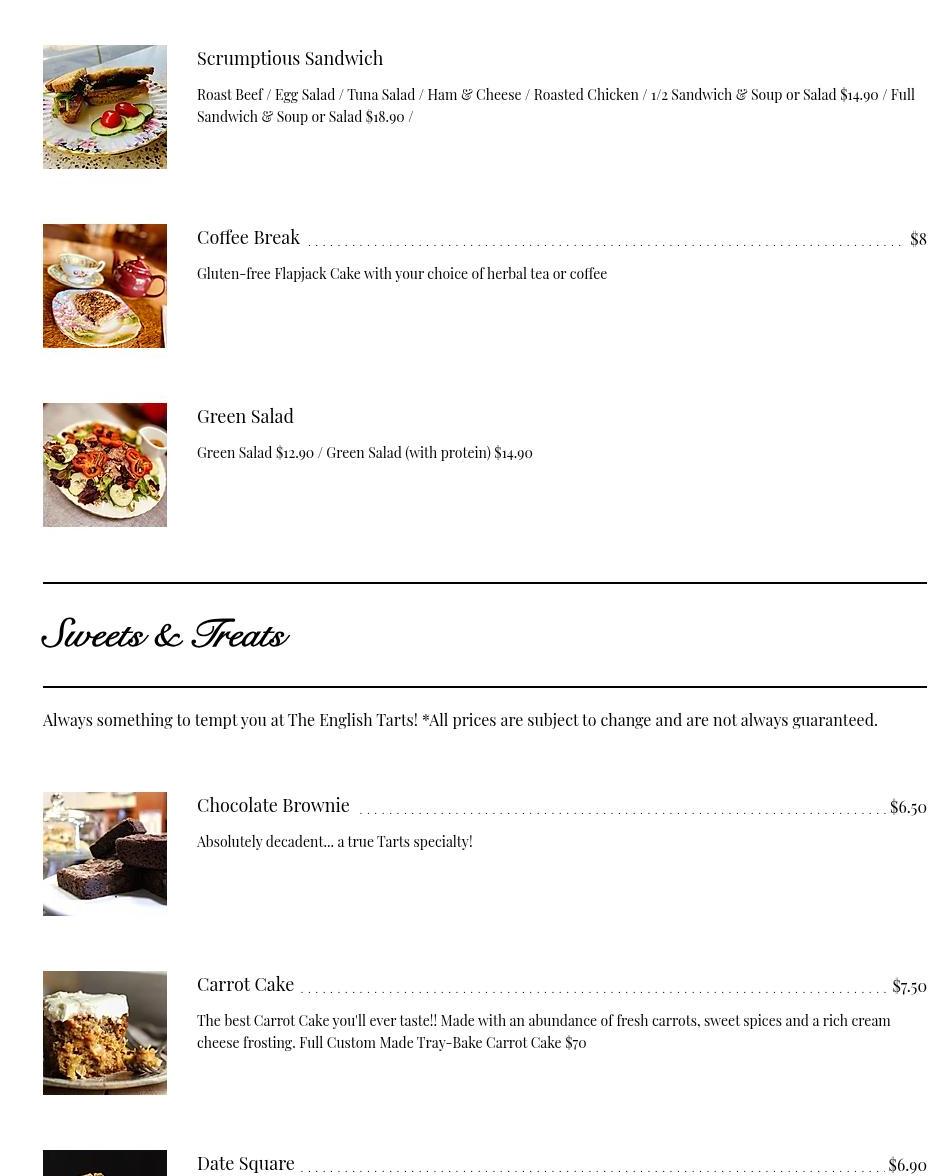 Scrumptious Sandwich

Roast Beef / Egg Salad / Tuna Salad / Ham & Cheese / Roasted Chicken / 1/2 Sandwich & Soup or Salad $14.90 / Full Sandwich & Soup or Salad $18.90 /

Coffee Break $8

Gluten-free Flapjack Cake with your choice of herbal tea or coffee

Green Salad

Green Salad $12.90 / Green Salad (with protein) $14.90

Sweets & Treats

Always something to tempt you at The English Tarts! *All prices are subject to change and are not always guaranteed.

Chocolate Brownie $6.50

Absolutely decadent... a true Tarts specialty!

Carrot Cake $7.50

The best Carrot Cake you'll ever taste!! Made with an abundance of fresh carrots, sweet spices and a rich cream cheese frosting. Full Custom Made Tray-Bake Carrot Cake $70

Date Square $6.90